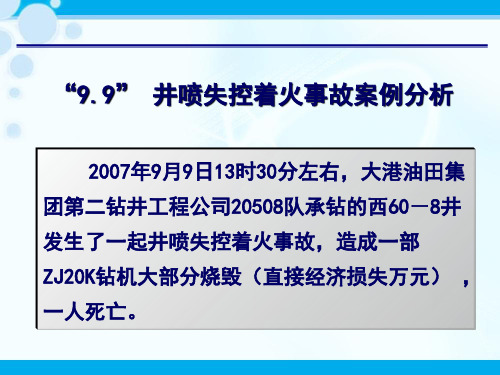 “9.9” 井喷失控着火事故案例分析

2007年9月9日13时30分左右，大港油田集团第二钻井工程公司20508队承钻的西60－8井发生了一起井喷失控着火事故，造成一部ZJ20K钻机大部分烧毁（直接经济损失万元），一人死亡。